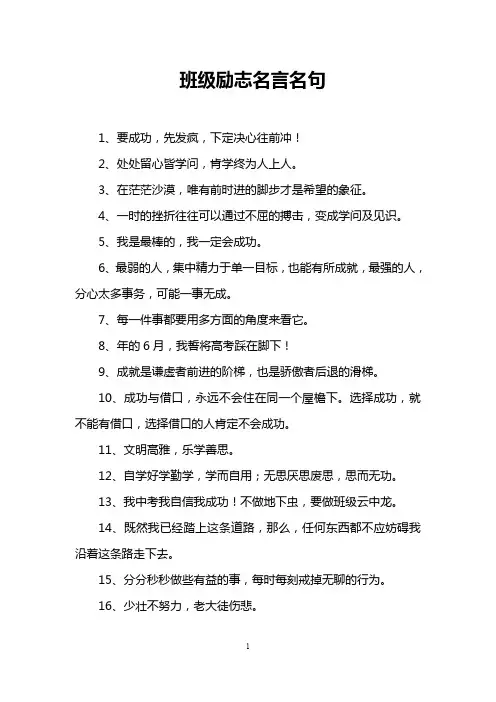 班级励志名言名句

1、要成功，先发疯，下定决心往前冲！

2、处处留心皆学问，肯学终为人上人。

3、在茫茫沙漠，唯有前时进的脚步才是希望的象征。

4、一时的挫折往往可以通过不屈的搏击，变成学问及见识。

5、我是最棒的，我一定会成功。

6、最弱的人，集中精力于单一目标，也能有所成就，最强的人，分心太多事务，可能一事无成。

7、每一件事都要用多方面的角度来看它。

8、年的 6 月，我誓将高考踩在脚下！

9、成就是谦虚者前进的阶梯，也是骄傲者后退的滑梯。

10、成功与借口，永远不会住在同一个屋檐下。选择成功，就不能有借口，选择借口的人肯定不会成功。

11、文明高雅，乐学善思。

12、自学好学勤学，学而自用；无思厌思废思，思而无功。

13、我中考我自信我成功！不做地下虫，要做班级云中龙。

14、既然我已经踏上这条道路，那么，任何东西都不应妨碍我沿着这条路走下去。

15、分分秒秒做些有益的事，每时每刻戒掉无聊的行为。

16、少壮不努力，老大徒伤悲。

1